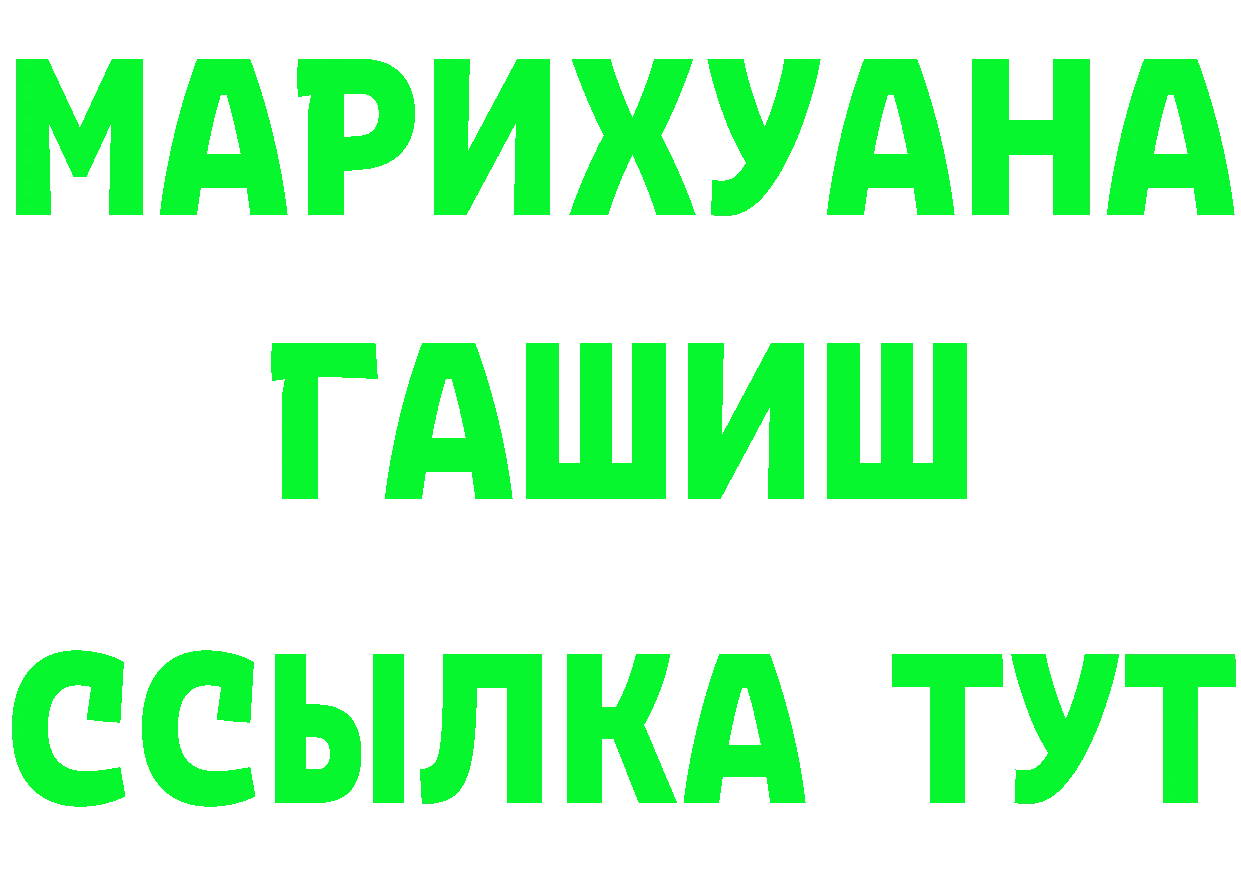 МАРИХУАНА
ГАШИШ
ССЫЛКА ТУТ